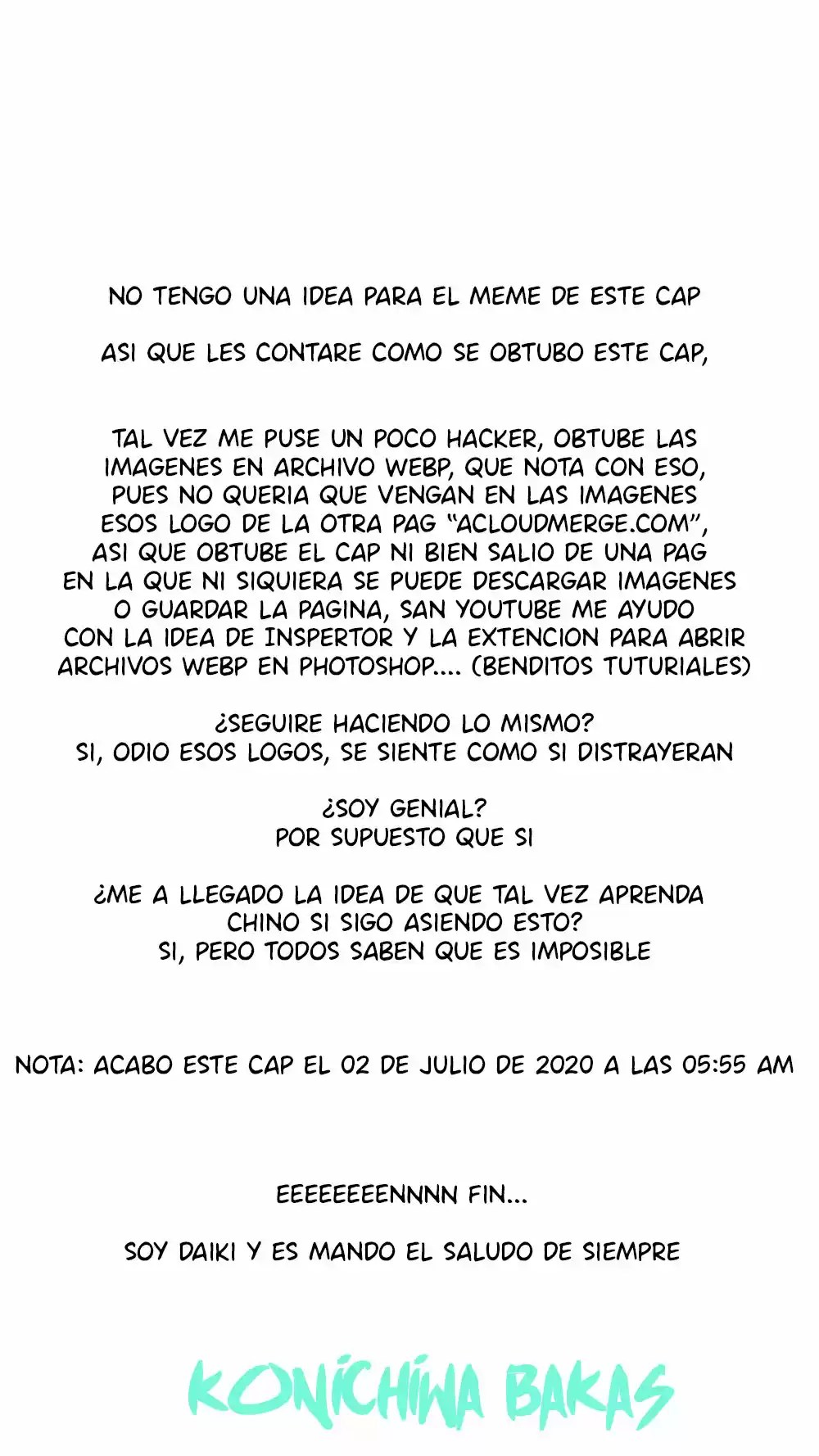 NO TENGO UNA IDEA PARA EL MEME DE ESTE CAP

ASI QUE LES CONTARE COMO SE OBTUBO ESTE CAP,

TAL VEZ ME PUSE UN POCO HACKER, OBTUBE LAS IMAGENES EN ARCHIVO WEBP, QUE NOTA CON ESO, PUES NO QUERIA QUE VENGAN EN LAS IMAGENES ESOS LOGO DE LA OTRA PAG "ACLOUDMERGE.COM", ASI QUE OBTUBE EL CAP NI BIEN SALIO DE UNA PAG EN LA QUE NI SIQUIERA SE PUEDE DESCARGAR IMAGENES O GUARDAR LA PAGINA, SAN YOUTUBE ME AYUDO CON LA IDEA DE INSPERTOR Y LA EXTENCION PARA ABRIR ARCHIVOS WEBP EN PHOTOSHOP.... (BENDITOS TUTURIALES)

¿SEGUIRE HACIENDO LO MISMO?
SI, ODIO ESOS LOGOS, SE SIENTE COMO SI DISTRAYERAN

¿SOY GENIAL?
POR SUPUESTO QUE SI

¿ME A LLEGADO LA IDEA DE QUE TAL VEZ APRENDA CHINO SI SIGO ASIENDO ESTO?
SI, PERO TODOS SABEN QUE ES IMPOSIBLE

NOTA: ACABO ESTE CAP EL 02 DE JULIO DE 2020 A LAS 05:55 AM

EEEEEEEENNNN FIN...

SOY DAIKI Y ES MANDO EL SALUDO DE SIEMPRE

KONICHIWA BAKAS